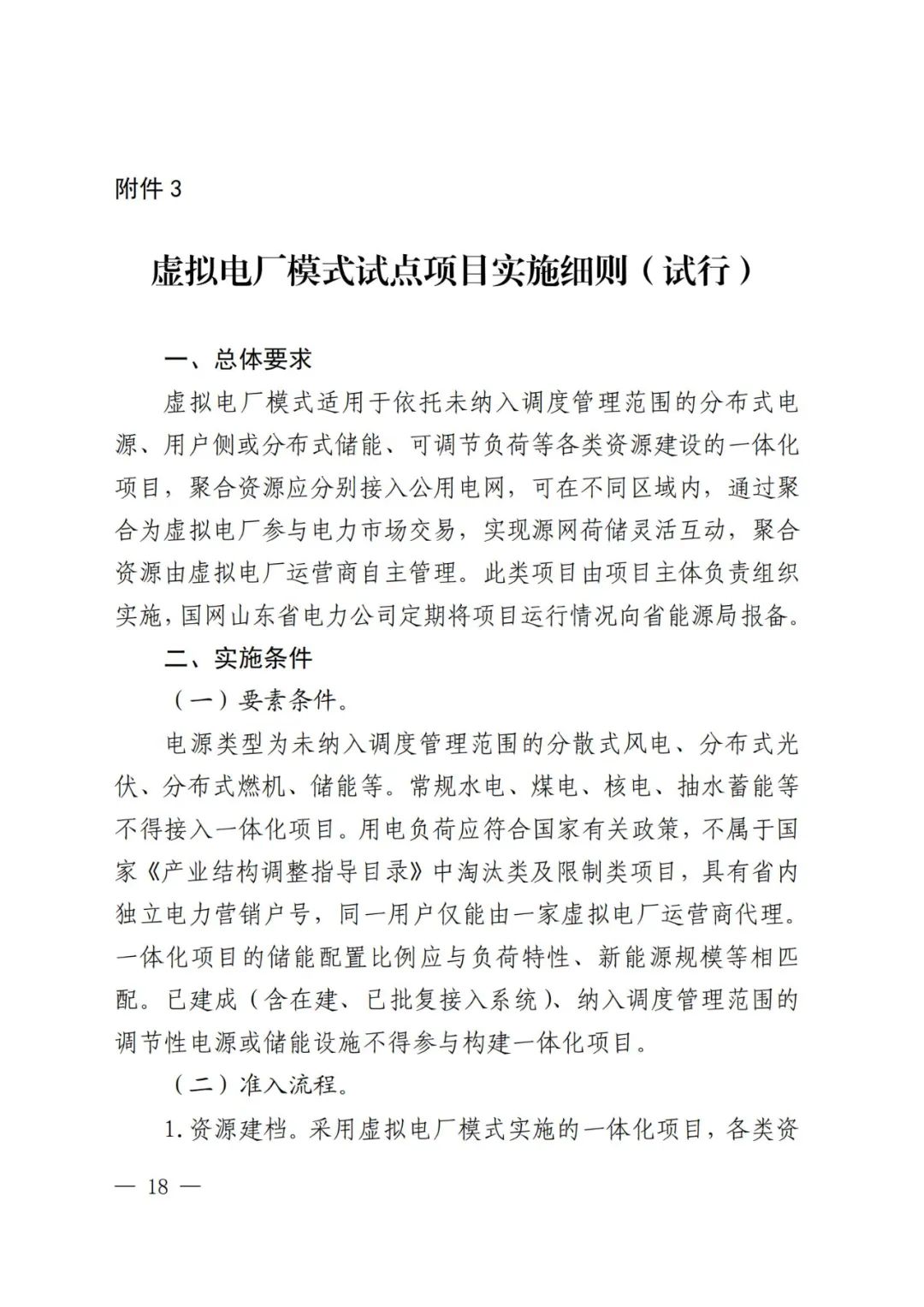 附件 3

虚拟电厂模式试点项目实施细则（试行）

一、总体要求

虚拟电厂模式适用于依托未纳入调度管理范围的分布式电源、用户侧或分布式储能、可调节负荷等各类资源建设的一体化项目，聚合资源应分别接入公用电网，可在不同区域内，通过聚合为虚拟电厂参与电力市场交易，实现源网荷储灵活互动，聚合资源由虚拟电厂运营商自主管理。此类项目由项目主体负责组织实施，国网山东省电力公司定期将项目运行情况向省能源局报备。

二、实施条件

（一）要素条件。

电源类型为未纳入调度管理范围的分散式风电、分布式光伏、分布式燃机、储能等。常规水电、煤电、核电、抽水蓄能等不得接入一体化项目。用电负荷应符合国家有关政策，不属于国家《产业结构调整指导目录》中淘汰类及限制类项目，具有省内独立电力营销户号，同一用户仅能由一家虚拟电厂运营商代理。一体化项目的储能配置比例应与负荷特性、新能源规模等相匹配。已建成（含在建、已批复接入系统）、纳入调度管理范围的调节性电源或储能设施不得参与构建一体化项目。

（二）准入流程。

1. 资源建档。采用虚拟电厂模式实施的一体化项目，各类资

— 18 —